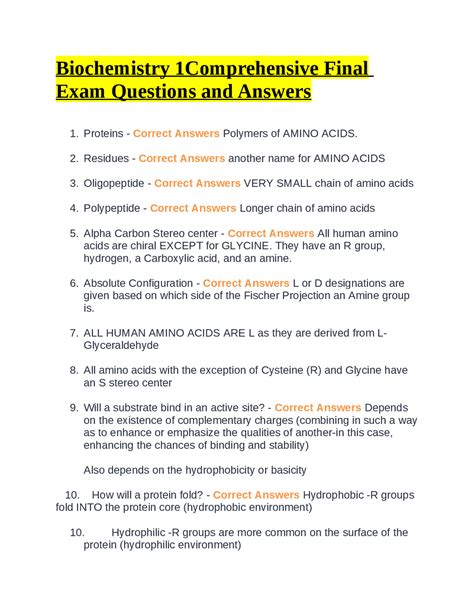 Biochemistry 1Comprehensive Final Exam Questions and Answers

1. Proteins - Correct Answers Polymers of AMINO ACIDS.

2. Residues - Correct Answers another name for AMINO ACIDS

3. Oligopeptide - Correct Answers VERY SMALL chain of amino acids

4. Polypeptide - Correct Answers Longer chain of amino acids

5. Alpha Carbon Stereo center - Correct Answers All human amino acids are chiral EXCEPT for GLYCINE. They have an R group, hydrogen, a Carboxylic acid, and an amine.

6. Absolute Configuration - Correct Answers L or D designations are given based on which side of the Fischer Projection an Amine group is.

7. ALL HUMAN AMINO ACIDS ARE L as they are derived from L-Glyceraldehyde

8. All amino acids with the exception of Cysteine (R) and Glycine have an S stereo center

9. Will a substrate bind in an active site? - Correct Answers Depends on the existence of complementary charges (combining in such a way as to enhance or emphasize the qualities of another-in this case, enhancing the chances of binding and stability)

Also depends on the hydrophobicity or basicity

10. How will a protein fold? - Correct Answers Hydrophobic -R groups fold INTO the protein core (hydrophobic environment)

10. Hydrophilic -R groups are more common on the surface of the protein (hydrophilic environment)